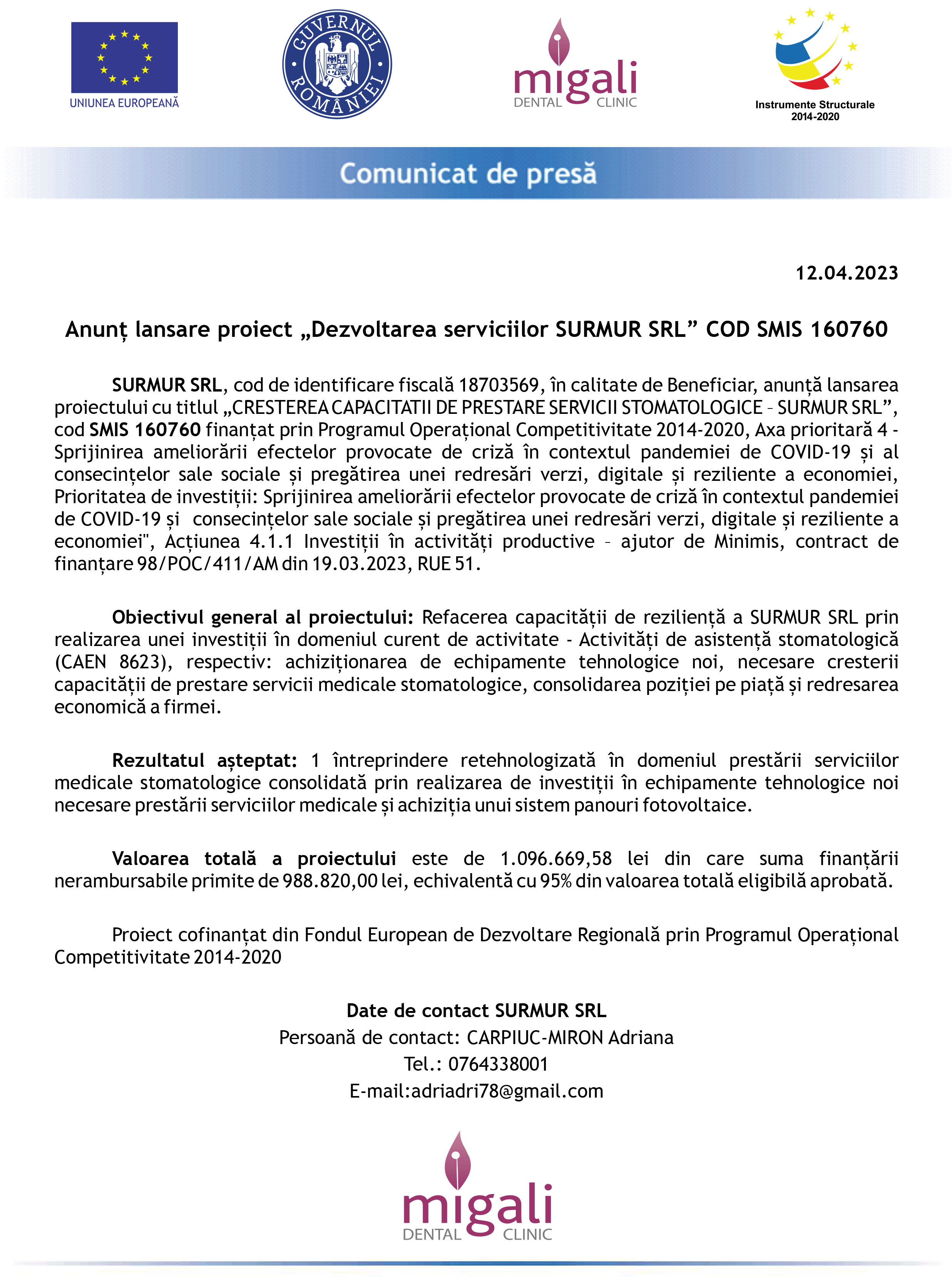 UNIUNEA EUROPEANĂ

GUVERNUL ROMÂNIEI

migali DENTAL CLINIC

Instrumente Structurale 2014-2020

Comunicat de presă

12.04.2023

Anunț lansare proiect „Dezvoltarea serviciilor SURMUR SRL” COD SMIS 160760

SURMUR SRL, cod de identificare fiscală 18703569, în calitate de Beneficiar, anunță lansarea proiectului cu titlul „CRESTEREA CAPACITATII DE PRESTARE SERVICII STOMATOLOGICE – SURMUR SRL”, cod SMIS 160760 finanțat prin Programul Operațional Competitivitate 2014-2020, Axa prioritară 4 - Sprijinirea ameliorării efectelor provocate de criză în contextul pandemiei de COVID-19 și al consecințelor sale sociale și pregătirea unei redresări verzi, digitale și reziliente a economiei, Prioritatea de investiții: Sprijinirea ameliorării efectelor provocate de criză în contextul pandemiei de COVID-19 și consecințelor sale sociale și pregătirea unei redresări verzi, digitale și reziliente a economiei", Acțiunea 4.1.1 Investiții în activități productive – ajutor de Minimis, contract de finanțare 98/POC/411/AM din 19.03.2023, RUE 51.

Obiectivul general al proiectului: Refacerea capacității de reziliență a SURMUR SRL prin realizarea unei investiții în domeniul curent de activitate - Activități de asistență stomatologică (CAEN 8623), respectiv: achiziționarea de echipamente tehnologice noi, necesare cresterii capacității de prestare servicii medicale stomatologice, consolidarea poziției pe piață și redresarea economică a firmei.

Rezultatul așteptat: 1 întreprindere retehnologizată în domeniul prestării serviciilor medicale stomatologice consolidată prin realizarea de investiții în echipamente tehnologice noi necesare prestării serviciilor medicale și achiziția unui sistem panouri fotovoltaice.

Valoarea totală a proiectului este de 1.096.669,58 lei din care suma finanțării nerambursabile primite de 988.820,00 lei, echivalentă cu 95% din valoarea totală eligibilă aprobată.

Proiect cofinanțat din Fondul European de Dezvoltare Regională prin Programul Operațional Competitivitate 2014-2020

Date de contact SURMUR SRL
Persoană de contact: CARPIUC-MIRON Adriana
Tel.: 0764338001
E-mail:adriadri78@gmail.com

migali DENTAL CLINIC